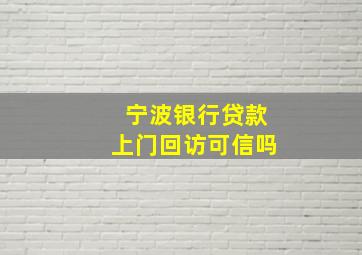 宁波银行贷款
上门回访可信吗